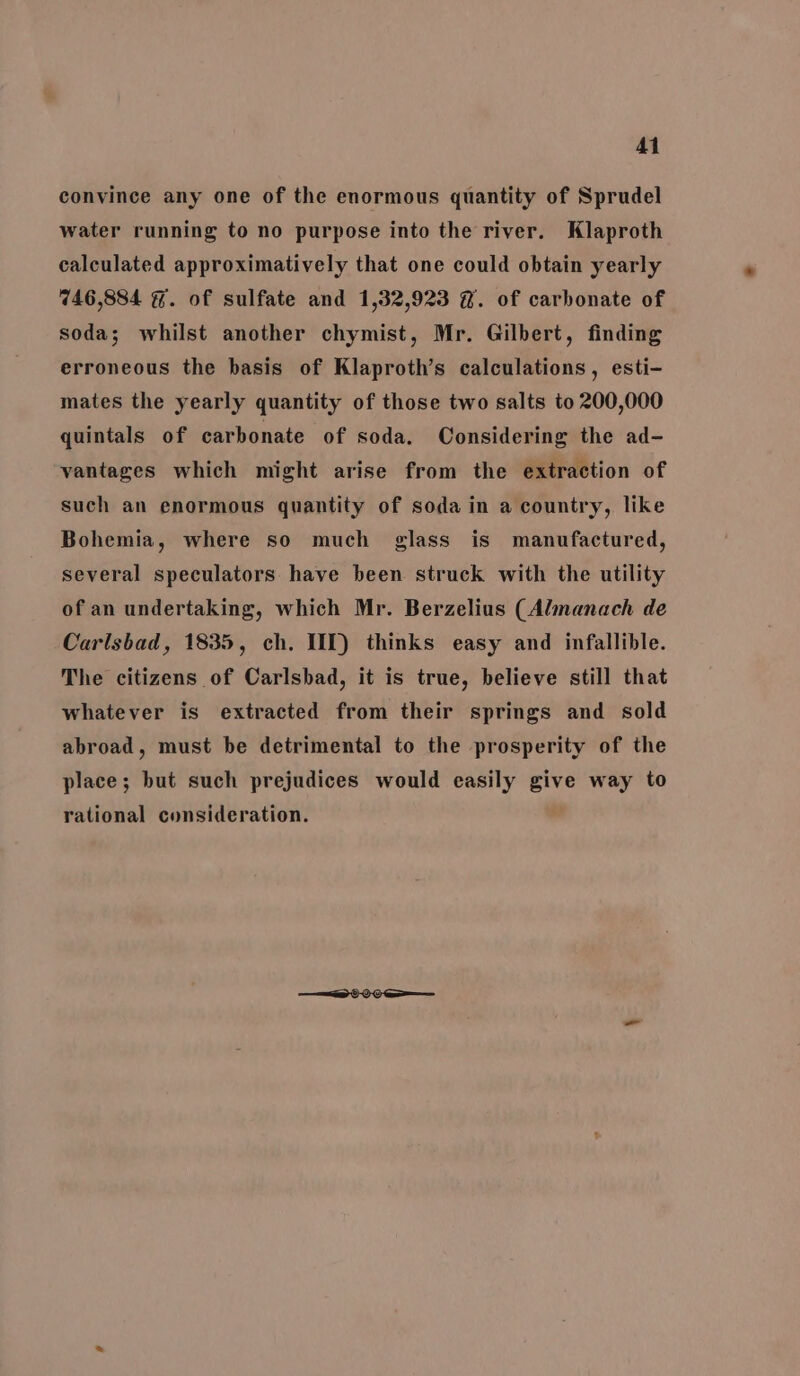 41

convince any one of the enormous quantity of Sprudel water running to no purpose into the river. Klaproth calculated approximatively that one could obtain yearly 746,884 ℔. of sulfate and 1,32,923 ℔. of carbonate of soda; whilst another chymist, Mr. Gilbert, finding erroneous the basis of Klaproth's calculations, estimates the yearly quantity of those two salts to 200,000 quintals of carbonate of soda. Considering the advantages which might arise from the extraction of such an enormous quantity of soda in a country, like Bohemia, where so much glass is manufactured, several speculators have been struck with the utility of an undertaking, which Mr. Berzelius (Almanach de Carlsbad, 1835, ch. III) thinks easy and infallible. The citizens of Carlsbad, it is true, believe still that whatever is extracted from their springs and sold abroad, must be detrimental to the prosperity of the place; but such prejudices would easily give way to rational consideration.